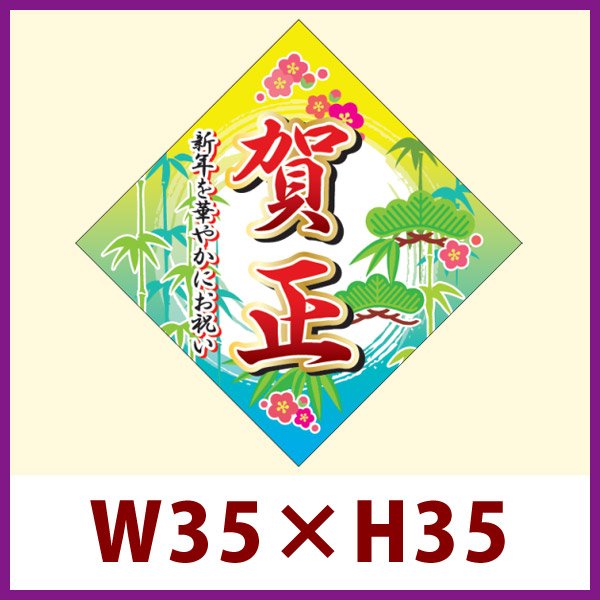 新年を華やかにお祝い

賀正

W35×H35